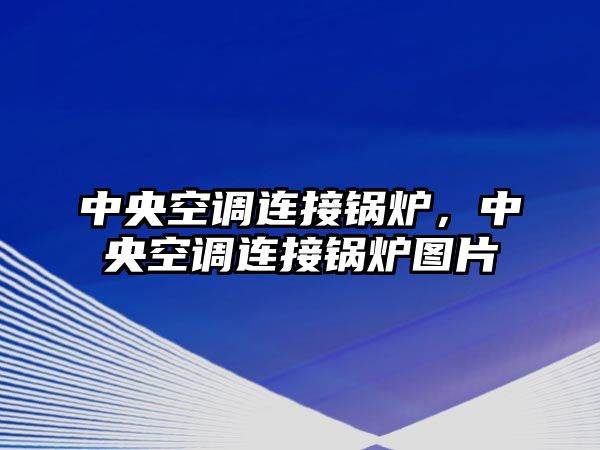 中央空调连接锅炉，中央空调连接锅炉图片